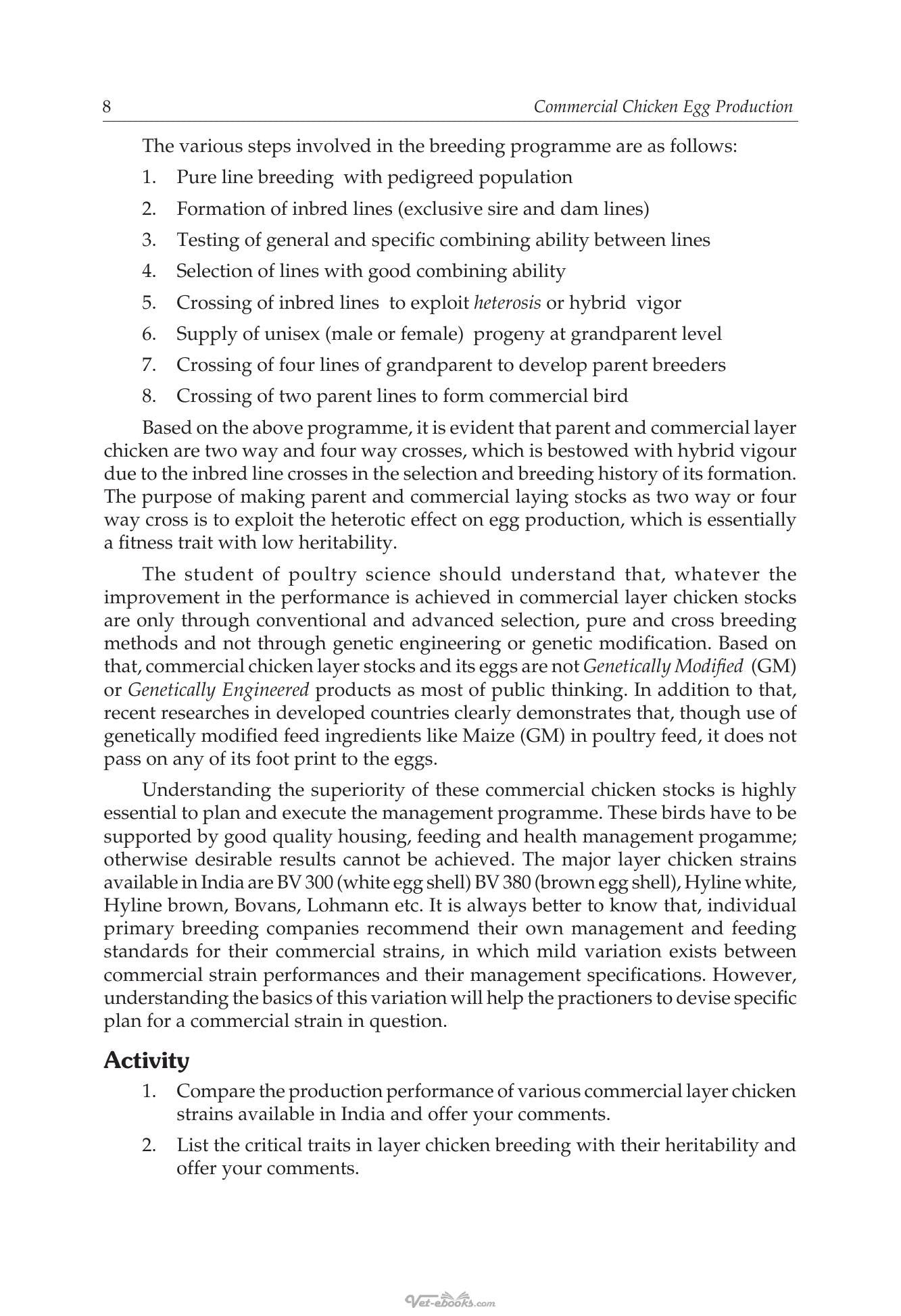 8 Commercial Chicken Egg Production

The various steps involved in the breeding programme are as follows:

1. Pure line breeding with pedigreed population
2. Formation of inbred lines (exclusive sire and dam lines)
3. Testing of general and specific combining ability between lines
4. Selection of lines with good combining ability
5. Crossing of inbred lines to exploit heterosis or hybrid vigor
6. Supply of unisex (male or female) progeny at grandparent level
7. Crossing of four lines of grandparent to develop parent breeders
8. Crossing of two parent lines to form commercial bird

Based on the above programme, it is evident that parent and commercial layer chicken are two way and four way crosses, which is bestowed with hybrid vigour due to the inbred line crosses in the selection and breeding history of its formation. The purpose of making parent and commercial laying stocks as two way or four way cross is to exploit the heterotic effect on egg production, which is essentially a fitness trait with low heritability.

The student of poultry science should understand that, whatever the improvement in the performance is achieved in commercial layer chicken stocks are only through conventional and advanced selection, pure and cross breeding methods and not through genetic engineering or genetic modification. Based on that, commercial chicken layer stocks and its eggs are not Genetically Modified (GM) or Genetically Engineered products as most of public thinking. In addition to that, recent researches in developed countries clearly demonstrates that, though use of genetically modified feed ingredients like Maize (GM) in poultry feed, it does not pass on any of its foot print to the eggs.

Understanding the superiority of these commercial chicken stocks is highly essential to plan and execute the management programme. These birds have to be supported by good quality housing, feeding and health management progamme; otherwise desirable results cannot be achieved. The major layer chicken strains available in India are BV 300 (white egg shell) BV 380 (brown egg shell), Hyline white, Hyline brown, Bovans, Lohmann etc. It is always better to know that, individual primary breeding companies recommend their own management and feeding standards for their commercial strains, in which mild variation exists between commercial strain performances and their management specifications. However, understanding the basics of this variation will help the practioners to devise specific plan for a commercial strain in question.

Activity

1. Compare the production performance of various commercial layer chicken strains available in India and offer your comments.
2. List the critical traits in layer chicken breeding with their heritability and offer your comments.

Vet-ebooks.com